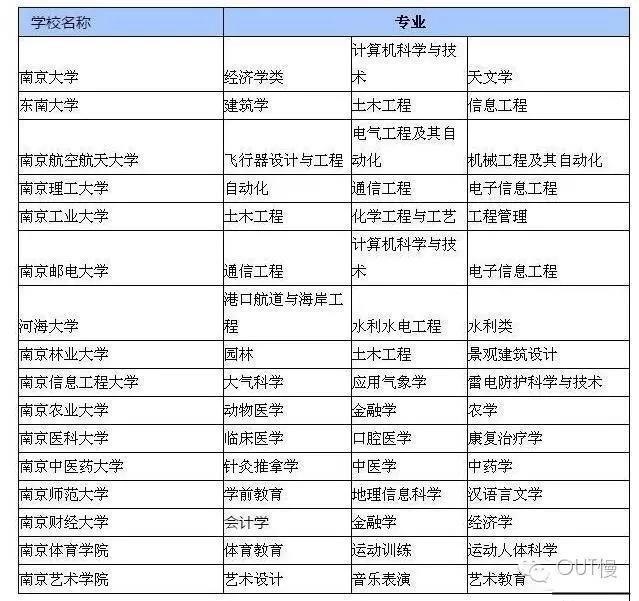 | 学校名称 | 专业 | | |
|---|---|---|---|
| 南京大学 | 经济学类 | 计算机科学与技术 | 天文学 |
| 东南大学 | 建筑学 | 土木工程 | 信息工程 |
| 南京航空航天大学 | 飞行器设计与工程 | 电气工程及其自动化 | 机械工程及其自动化 |
| 南京理工大学 | 自动化 | 通信工程 | 电子信息工程 |
| 南京工业大学 | 土木工程 | 化学工程与工艺 | 工程管理 |
| 南京邮电大学 | 通信工程 | 计算机科学与技术 | 电子信息工程 |
| 河海大学 | 港口航道与海岸工程 | 水利水电工程 | 水利类 |
| 南京林业大学 | 园林 | 土木工程 | 景观建筑设计 |
| 南京信息工程大学 | 大气科学 | 应用气象学 | 雷电防护科学与技术 |
| 南京农业大学 | 动物医学 | 金融学 | 农学 |
| 南京医科大学 | 临床医学 | 口腔医学 | 康复治疗学 |
| 南京中医药大学 | 针灸推拿学 | 中医学 | 中药学 |
| 南京师范大学 | 学前教育 | 地理信息科学 | 汉语言文学 |
| 南京财经大学 | 会计学 | 金融学 | 经济学 |
| 南京体育学院 | 体育教育 | 运动训练 | 运动人体科学 |
| 南京艺术学院 | 艺术设计 | 音乐表演 | 艺术教育 |

OUT慢